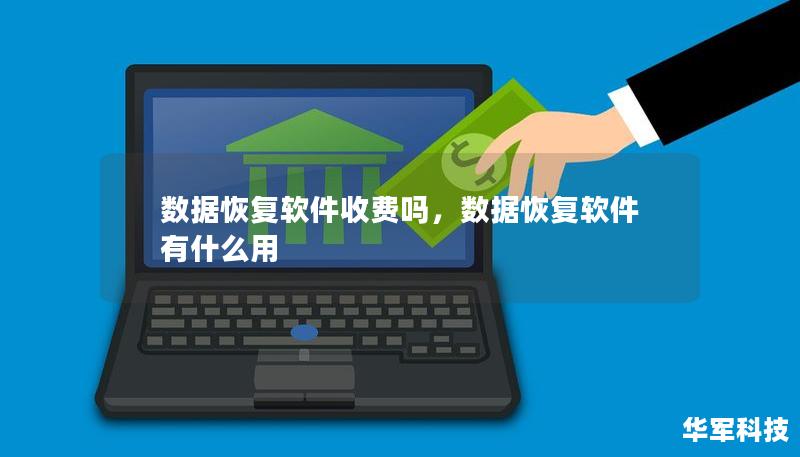 数据恢复软件收费吗，数据恢复软件有什么用

华军科技